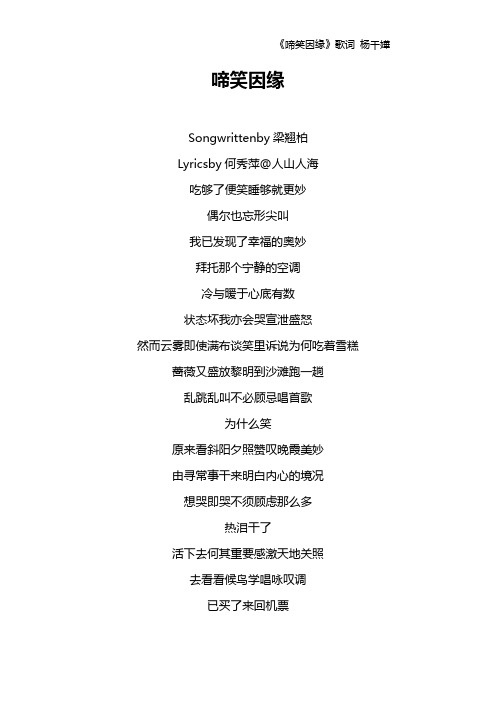 《啼笑因缘》歌词 杨千嬅

啼笑因缘

Songwrittenby 梁翘柏

Lyricsby 何秀萍@人山人海

吃够了便笑睡够就更妙

偶尔也忘形尖叫

我已发现了幸福的奥妙

拜托那个宁静的空调

冷与暖于心底有数

状态坏我亦会哭宣泄盛怒

然而云雾即使满布谈笑里诉说为何吃着雪糕

蔷薇又盛放黎明到沙滩跑一趟

乱跳乱叫不必顾忌唱首歌

为什么笑

原来看斜阳夕照赞叹晚霞美妙

由寻常事干来明白内心的境况

想哭即哭不须顾虑那么多

热泪干了

活下去何其重要感激天地关照

去看看候鸟学唱咏叹调

已买了来回机票